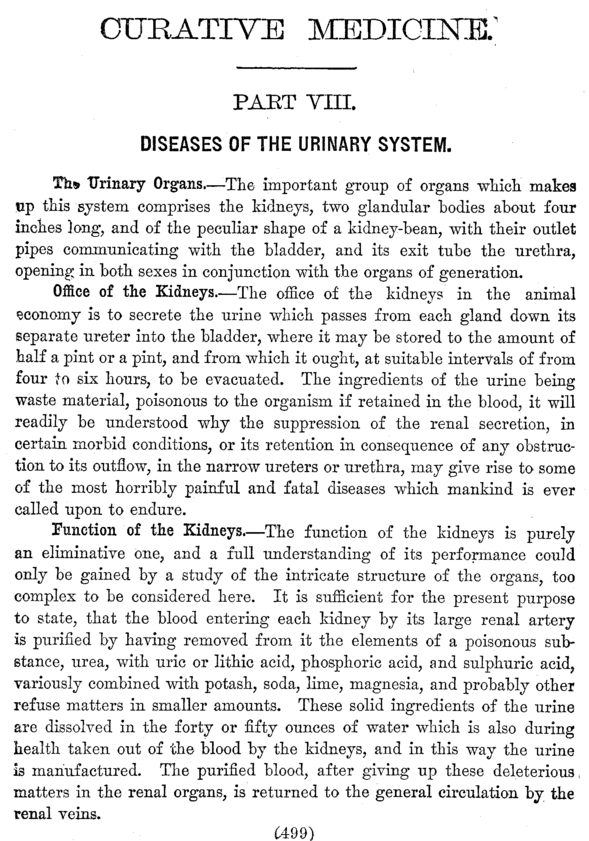 CURATIVE MEDICINE.

PART VIII.

DISEASES OF THE URINARY SYSTEM.

The Urinary Organs.—The important group of organs which makes up this system comprises the kidneys, two glandular bodies about four inches long, and of the peculiar shape of a kidney-bean, with their outlet pipes communicating with the bladder, and its exit tube the urethra, opening in both sexes in conjunction with the organs of generation.

Office of the Kidneys.—The office of the kidneys in the animal economy is to secrete the urine which passes from each gland down its separate ureter into the bladder, where it may be stored to the amount of half a pint or a pint, and from which it ought, at suitable intervals of from four to six hours, to be evacuated. The ingredients of the urine being waste material, poisonous to the organism if retained in the blood, it will readily be understood why the suppression of the renal secretion, in certain morbid conditions, or its retention in consequence of any obstruction to its outflow, in the narrow ureters or urethra, may give rise to some of the most horribly painful and fatal diseases which mankind is ever called upon to endure.

Function of the Kidneys.—The function of the kidneys is purely an eliminative one, and a full understanding of its performance could only be gained by a study of the intricate structure of the organs, too complex to be considered here. It is sufficient for the present purpose to state, that the blood entering each kidney by its large renal artery is purified by having removed from it the elements of a poisonous substance, urea, with uric or lithic acid, phosphoric acid, and sulphuric acid, variously combined with potash, soda, lime, magnesia, and probably other refuse matters in smaller amounts. These solid ingredients of the urine are dissolved in the forty or fifty ounces of water which is also during health taken out of the blood by the kidneys, and in this way the urine is manufactured. The purified blood, after giving up these deleterious matters in the renal organs, is returned to the general circulation by the renal veins.

(499)